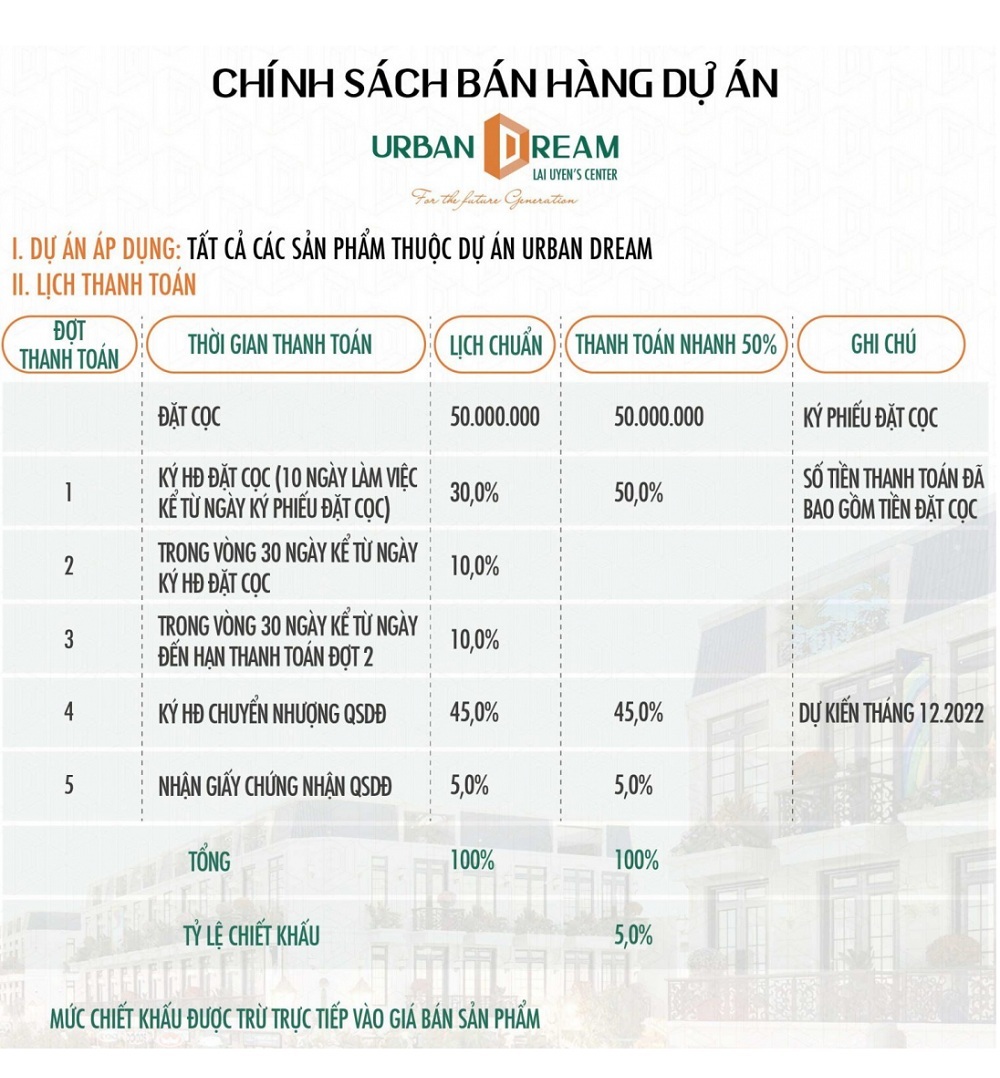 CHÍNH SÁCH BÁN HÀNG DỰ ÁN

URBAN DREAM
LAI UYEN'S CENTER
For the future Generation

I. DỰ ÁN ÁP DỤNG: TẤT CẢ CÁC SẢN PHẨM THUỘC DỰ ÁN URBAN DREAM
II. LỊCH THANH TOÁN

| ĐỢT THANH TOÁN | THỜI GIAN THANH TOÁN | LỊCH CHUẨN | THANH TOÁN NHANH 50% | GHI CHÚ |
|---|---|---|---|---|
| | ĐẶT CỌC | 50.000.000 | 50.000.000 | KÝ PHIẾU ĐẶT CỌC |
| 1 | KÝ HĐ ĐẶT CỌC (10 NGÀY LÀM VIỆC KỂ TỪ NGÀY KÝ PHIẾU ĐẶT CỌC) | 30,0% | 50,0% | SỐ TIỀN THANH TOÁN ĐÃ BAO GỒM TIỀN ĐẶT CỌC |
| 2 | TRONG VÒNG 30 NGÀY KỂ TỪ NGÀY KÝ HĐ ĐẶT CỌC | 10,0% | | |
| 3 | TRONG VÒNG 30 NGÀY KỂ TỪ NGÀY ĐẾN HẠN THANH TOÁN ĐỢT 2 | 10,0% | | |
| 4 | KÝ HĐ CHUYỂN NHƯỢNG QSDĐ | 45,0% | 45,0% | DỰ KIẾN THÁNG 12.2022 |
| 5 | NHẬN GIẤY CHỨNG NHẬN QSDĐ | 5,0% | 5,0% | |
| | TỔNG | 100% | 100% | |
| | TỶ LỆ CHIẾT KHẤU | | 5,0% | |

MỨC CHIẾT KHẤU ĐƯỢC TRỪ TRỰC TIẾP VÀO GIÁ BÁN SẢN PHẨM